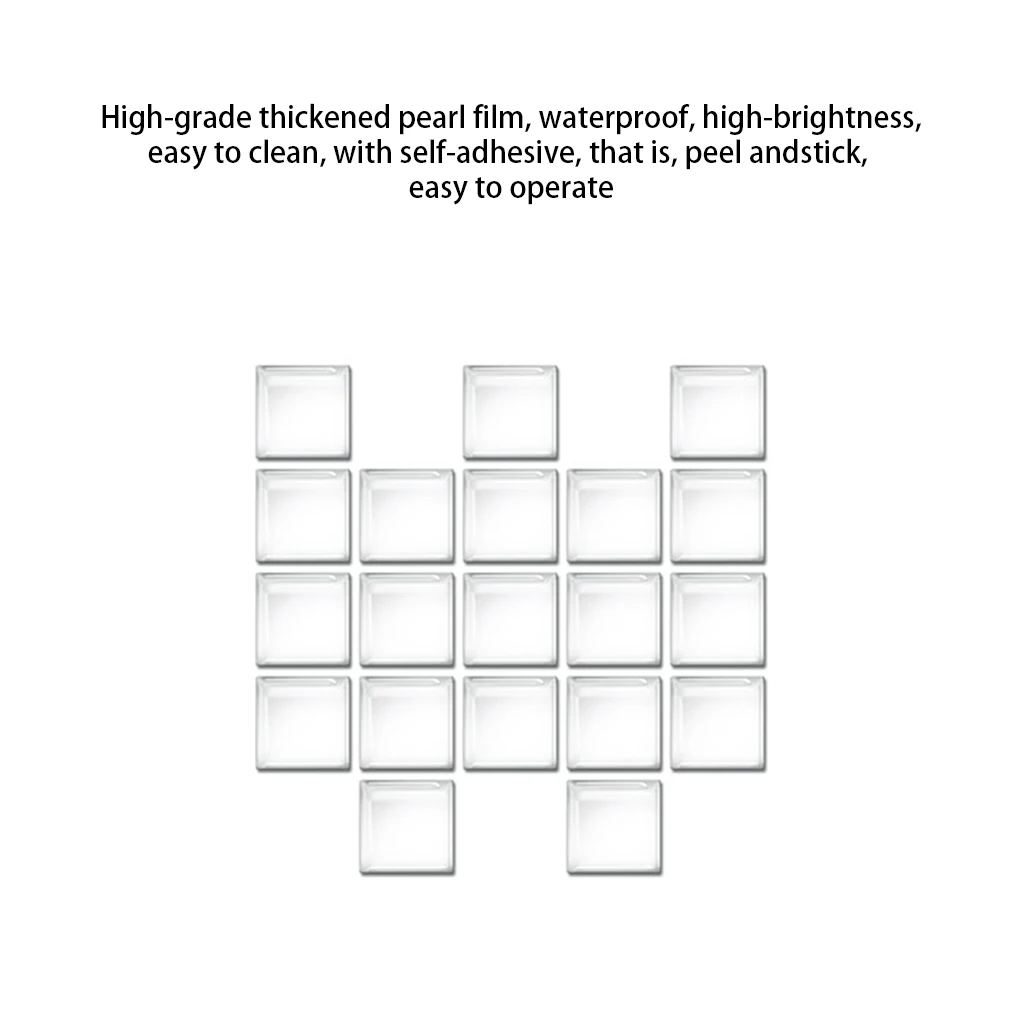 High-grade thickened pearl film, waterproof, high-brightness, easy to clean, with self-adhesive, that is, peel andstick, easy to operate